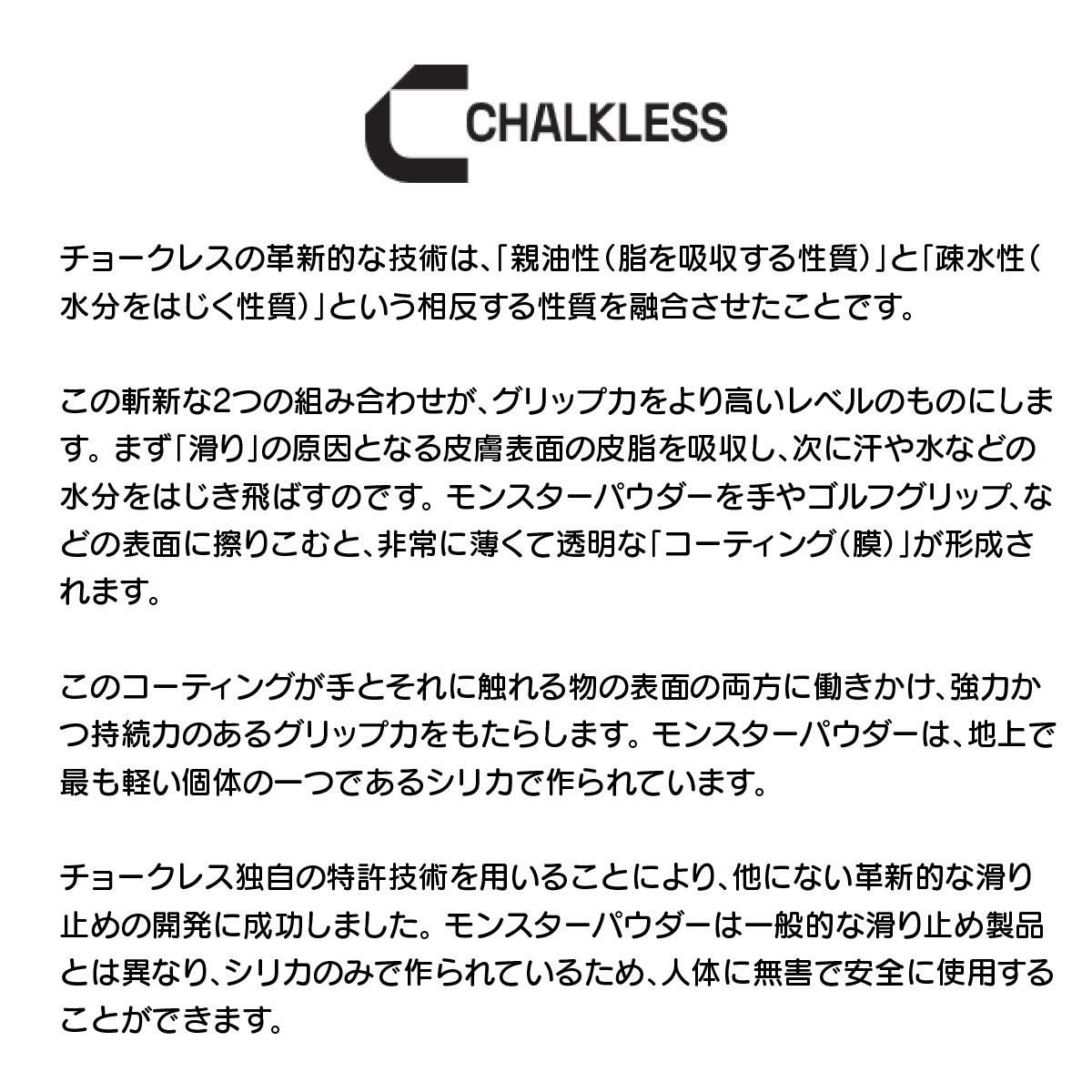 CHALKLESS

チョークレスの革新的な技術は、「親油性（脂を吸収する性質）」と「疎水性（水分をはじく性質）」という相反する性質を融合させたことです。

この斬新な2つの組み合わせが、グリップ力をより高いレベルのものにします。まず「滑り」の原因となる皮膚表面の皮脂を吸収し、次に汗や水などの水分をはじき飛ばすのです。モンスターパウダーを手やゴルフグリップ、などの表面に擦りこむと、非常に薄くて透明な「コーティング（膜）」が形成されます。

このコーティングが手とそれに触れる物の表面の両方に働きかけ、強力かつ持続力のあるグリップ力をもたらします。モンスターパウダーは、地上で最も軽い個体の一つであるシリカで作られています。

チョークレス独自の特許技術を用いることにより、他にない革新的な滑り止めの開発に成功しました。モンスターパウダーは一般的な滑り止め製品とは異なり、シリカのみで作られているため、人体に無害で安全に使用することができます。